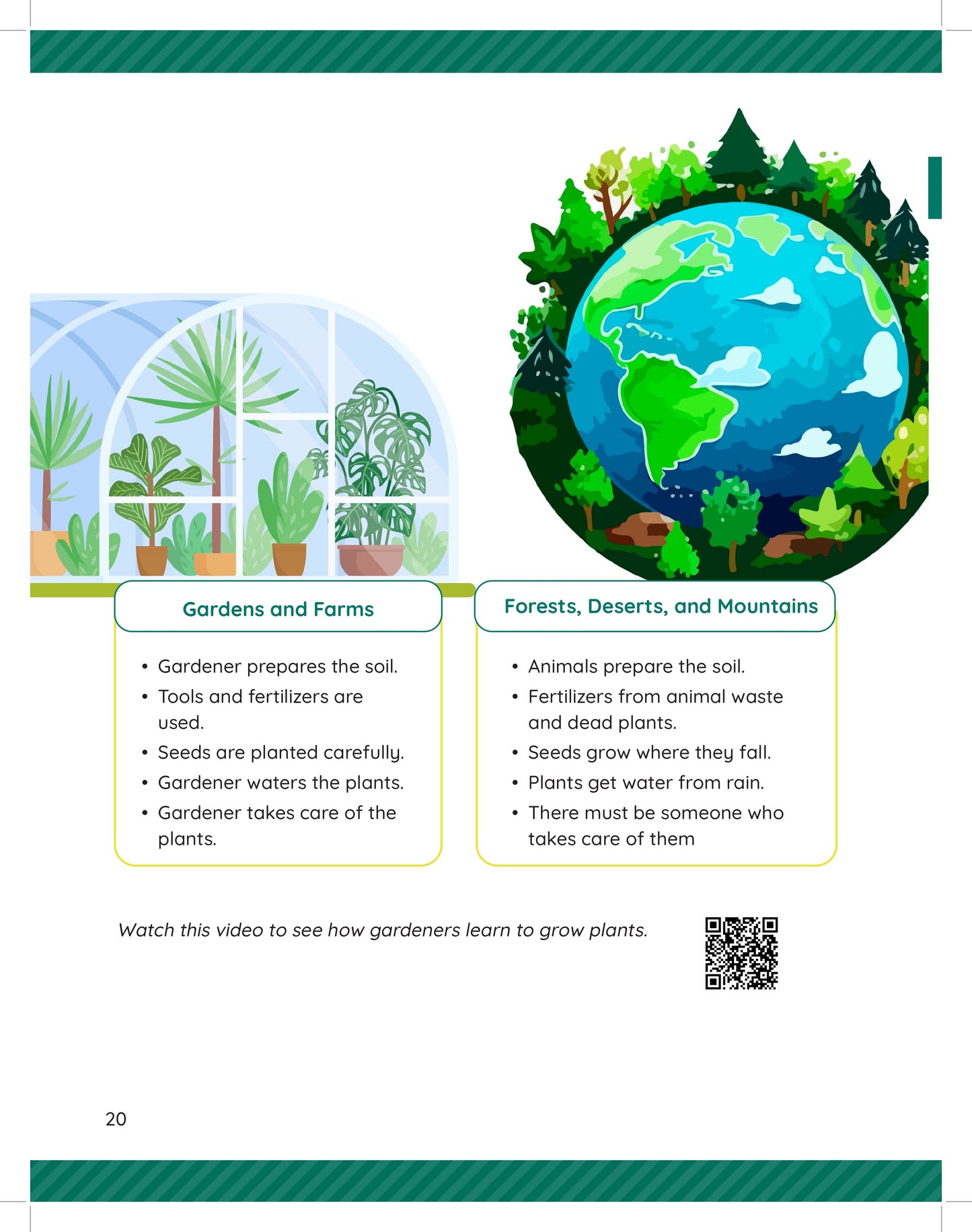 Gardens and Farms

• Gardener prepares the soil.
• Tools and fertilizers are used.
• Seeds are planted carefully.
• Gardener waters the plants.
• Gardener takes care of the plants.

Forests, Deserts, and Mountains

• Animals prepare the soil.
• Fertilizers from animal waste and dead plants.
• Seeds grow where they fall.
• Plants get water from rain.
• There must be someone who takes care of them

Watch this video to see how gardeners learn to grow plants.

20